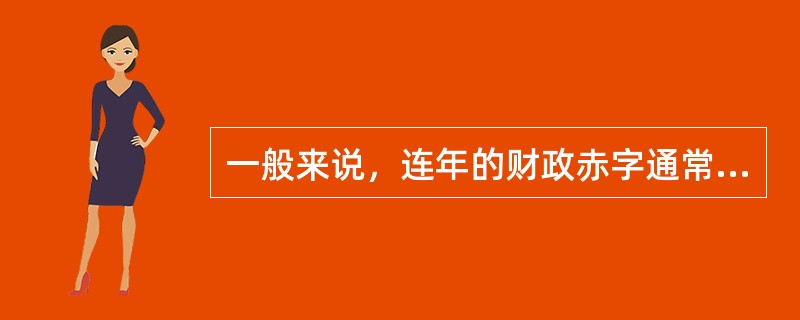 一般来说，连年的财政赤字通常...